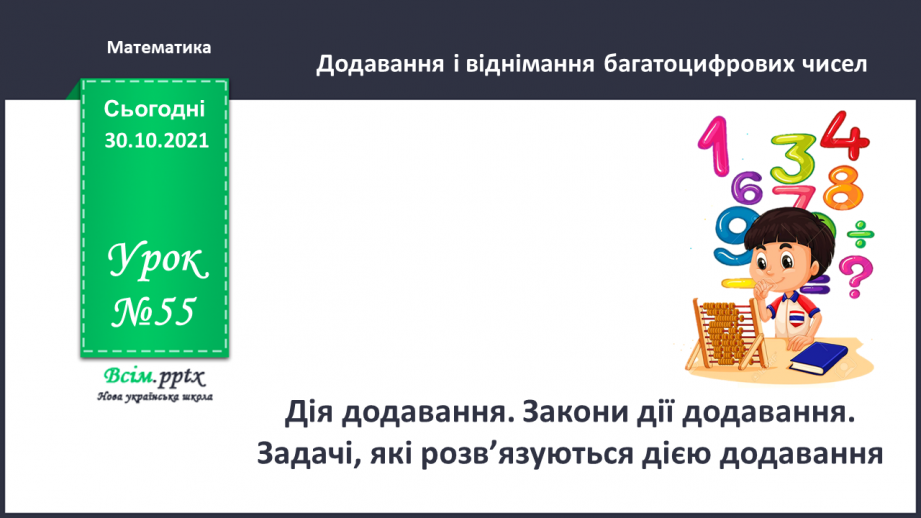 Математика

Додавання і віднімання багатоцифрових чисел

Сьогодні 30.10.2021

Урок №55

Всім.pptx
Нова українська школа

Дія додавання. Закони дії додавання. Задачі, які розв’язуються дією додавання